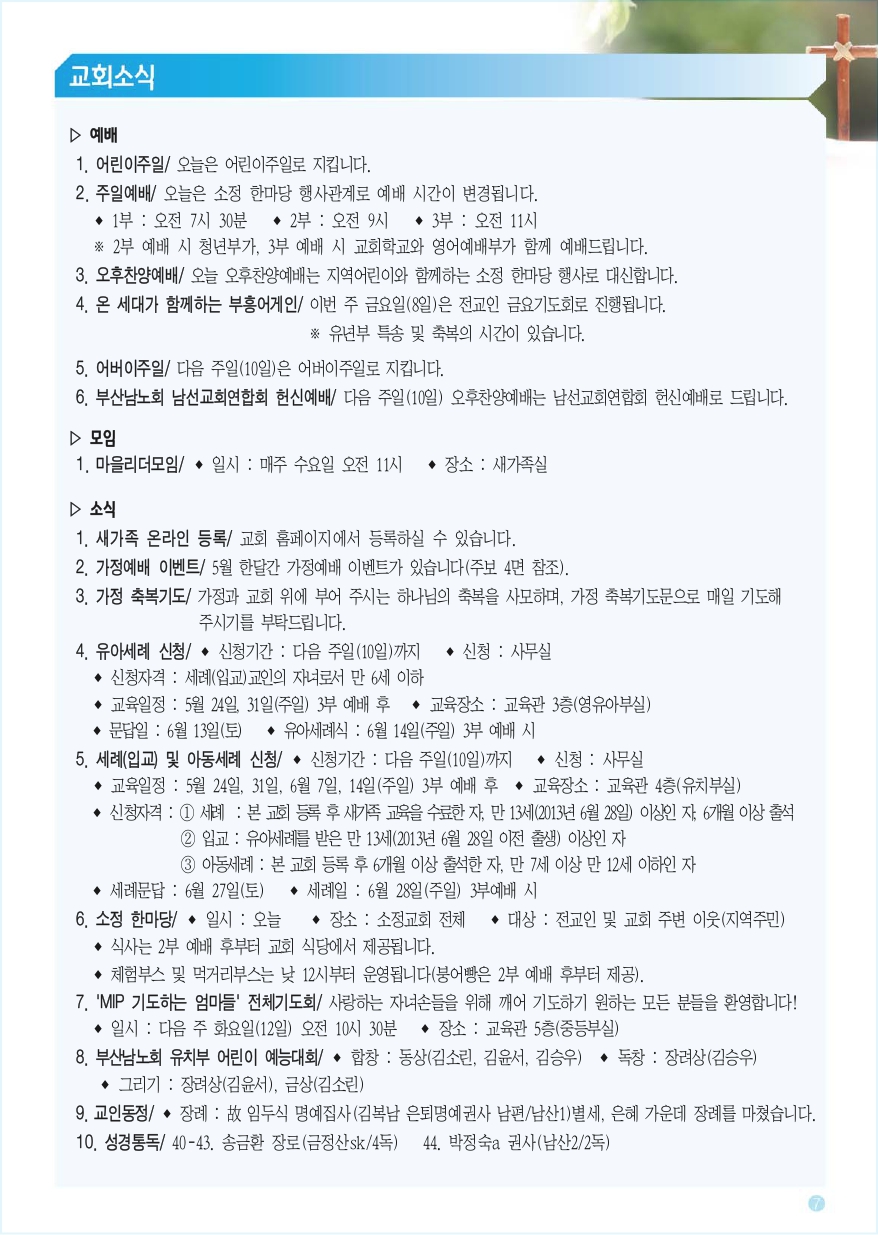 교회소식

▷ 예배
1. 어린이주일/ 오늘은 어린이주일로 지킵니다.
2. 주일예배/ 오늘은 소정 한마당 행사관계로 예배 시간이 변경됩니다.
◆ 1부 : 오전 7시 30분 ◆ 2부 : 오전 9시 ◆ 3부 : 오전 11시
※ 2부 예배 시 청년부가, 3부 예배 시 교회학교와 영어예배부가 함께 예배드립니다.
3. 오후찬양예배/ 오늘 오후찬양예배는 지역어린이와 함께하는 소정 한마당 행사로 대신합니다.
4. 온 세대가 함께하는 부흥어게인/ 이번 주 금요일(8일)은 전교인 금요기도회로 진행됩니다.
※ 유년부 특송 및 축복의 시간이 있습니다.
5. 어버이주일/ 다음 주일(10일)은 어버이주일로 지킵니다.
6. 부산남노회 남선교회연합회 헌신예배/ 다음 주일(10일) 오후찬양예배는 남선교회연합회 헌신예배로 드립니다.

▷ 모임
1. 마을리더모임/ ◆ 일시 : 매주 수요일 오전 11시 ◆ 장소 : 새가족실

▷ 소식
1. 새가족 온라인 등록/ 교회 홈페이지에서 등록하실 수 있습니다.
2. 가정예배 이벤트/ 5월 한달간 가정예배 이벤트가 있습니다(주보 4면 참조).
3. 가정 축복기도/ 가정과 교회 위에 부어 주시는 하나님의 축복을 사모하며, 가정 축복기도문으로 매일 기도해 주시기를 부탁드립니다.
4. 유아세례 신청/ ◆ 신청기간 : 다음 주일(10일)까지 ◆ 신청 : 사무실
◆ 신청자격 : 세례(입교)교인의 자녀로서 만 6세 이하
◆ 교육일정 : 5월 24일, 31일(주일) 3부 예배 후 ◆ 교육장소 : 교육관 3층(영유아부실)
◆ 문답일 : 6월 13일(토) ◆ 유아세례식 : 6월 14일(주일) 3부 예배 시
5. 세례(입교) 및 아동세례 신청/ ◆ 신청기간 : 다음 주일(10일)까지 ◆ 신청 : 사무실
◆ 교육일정 : 5월 24일, 31일, 6월 7일, 14일(주일) 3부 예배 후 ◆ 교육장소 : 교육관 4층(유치부실)
◆ 신청자격 : ① 세례 : 본 교회 등록 후 새가족 교육을 수료한 자, 만 13세(2013년 6월 28일) 이상인 자, 6개월 이상 출석
② 입교 : 유아세례를 받은 만 13세(2013년 6월 28일 이전 출생) 이상인 자
③ 아동세례 : 본 교회 등록 후 6개월 이상 출석한 자, 만 7세 이상 만 12세 이하인 자
◆ 세례문답 : 6월 27일(토) ◆ 세례일 : 6월 28일(주일) 3부예배 시
6. 소정 한마당/ ◆ 일시 : 오늘 ◆ 장소 : 소정교회 전체 ◆ 대상 : 전교인 및 교회 주변 이웃(지역주민)
◆ 식사는 2부 예배 후부터 교회 식당에서 제공됩니다.
◆ 체험부스 및 먹거리부스는 낮 12시부터 운영됩니다(붕어빵은 2부 예배 후부터 제공).
7. 'MIP 기도하는 엄마들' 전체기도회/ 사랑하는 자녀손들을 위해 깨어 기도하기 원하는 모든 분들을 환영합니다!
◆ 일시 : 다음 주 화요일(12일) 오전 10시 30분 ◆ 장소 : 교육관 5층(중등부실)
8. 부산남노회 유치부 어린이 예능대회/ ◆ 합창 : 동상(김소린, 김윤서, 김승우) ◆ 독창 : 장려상(김승우)
◆ 그리기 : 장려상(김윤서), 금상(김소린)
9. 교인동정/ ◆ 장례 : 故 임두식 명예집사(김복남 은퇴명예권사 남편/남산1)별세, 은혜 가운데 장례를 마쳤습니다.
10. 성경통독/ 40-43. 송금환 장로(금정산sk/4독) 44. 박정숙a 권사(남산2/2독)

7